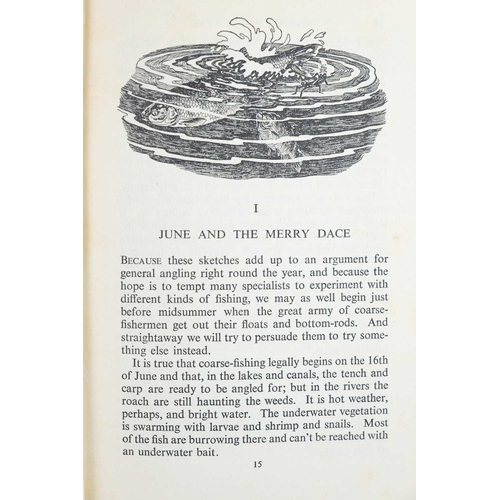 I

JUNE AND THE MERRY DACE

BECAUSE these sketches add up to an argument for general angling right round the year, and because the hope is to tempt many specialists to experiment with different kinds of fishing, we may as well begin just before midsummer when the great army of coarse-fishermen get out their floats and bottom-rods. And straightaway we will try to persuade them to try something else instead.

It is true that coarse-fishing legally begins on the 16th of June and that, in the lakes and canals, the tench and carp are ready to be angled for; but in the rivers the roach are still haunting the weeds. It is hot weather, perhaps, and bright water. The underwater vegetation is swarming with larvae and shrimp and snails. Most of the fish are burrowing there and can't be reached with an underwater bait.

15